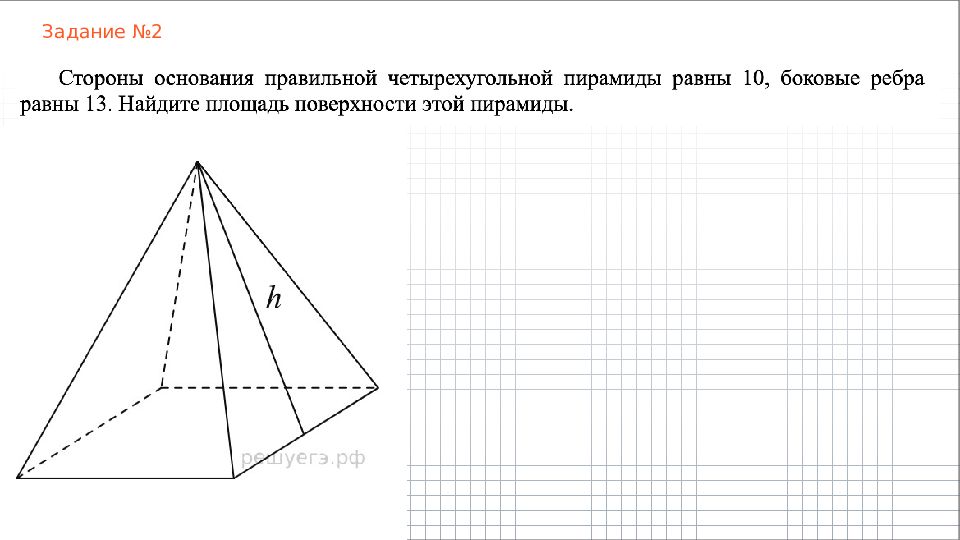 Задание №2

Стороны основания правильной четырехугольной пирамиды равны 10, боковые ребра равны 13. Найдите площадь поверхности этой пирамиды.

$h$

решуегэ.рф